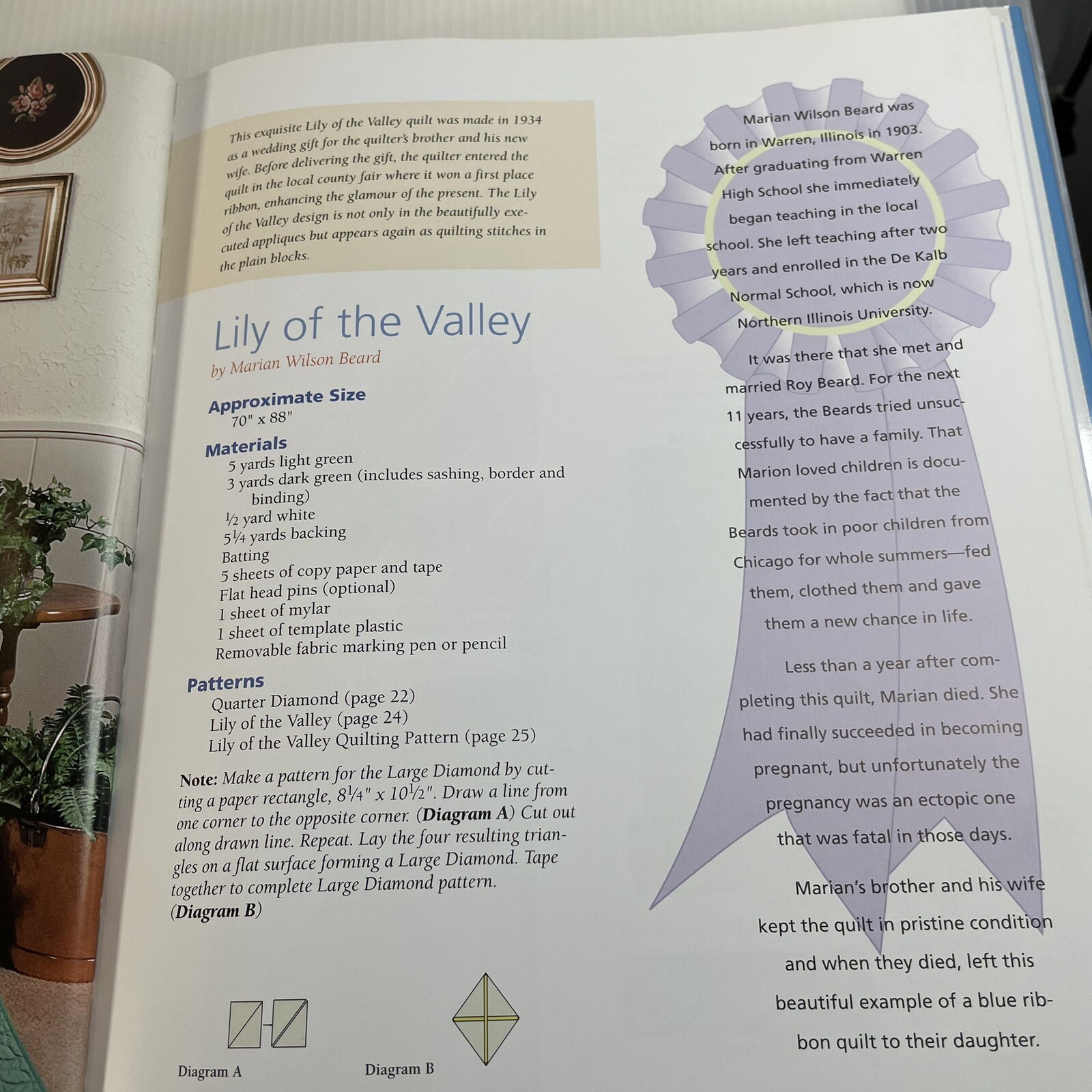 This exquisite Lily of the Valley quilt was made in 1934 as a wedding gift for the quilter's brother and his new wife. Before delivering the gift, the quilter entered the quilt in the local county fair where it won a first place ribbon, enhancing the glamour of the present. The Lily of the Valley design is not only in the beautifully executed appliques but appears again as quilting stitches in the plain blocks.

Lily of the Valley

by Marian Wilson Beard

Approximate Size
70" x 88"

Materials
5 yards light green
3 yards dark green (includes sashing, border and binding)
½ yard white
5¼ yards backing
Batting
5 sheets of copy paper and tape
Flat head pins (optional)
1 sheet of mylar
1 sheet of template plastic
Removable fabric marking pen or pencil

Patterns
Quarter Diamond (page 22)
Lily of the Valley (page 24)
Lily of the Valley Quilting Pattern (page 25)

Note: Make a pattern for the Large Diamond by cutting a paper rectangle, 8¼" x 10½". Draw a line from one corner to the opposite corner. (Diagram A) Cut out along drawn line. Repeat. Lay the four resulting triangles on a flat surface forming a Large Diamond. Tape together to complete Large Diamond pattern. (Diagram B)

Diagram A

Diagram B

Marian Wilson Beard was born in Warren, Illinois in 1903. After graduating from Warren High School she immediately began teaching in the local school. She left teaching after two years and enrolled in the De Kalb Normal School, which is now Northern Illinois University.

It was there that she met and married Roy Beard. For the next 11 years, the Beards tried unsuccessfully to have a family. That Marion loved children is documented by the fact that the Beards took in poor children from Chicago for whole summers—fed them, clothed them and gave them a new chance in life.

Less than a year after completing this quilt, Marian died. She had finally succeeded in becoming pregnant, but unfortunately the pregnancy was an ectopic one that was fatal in those days.

Marian's brother and his wife kept the quilt in pristine condition and when they died, left this beautiful example of a blue ribbon quilt to their daughter.